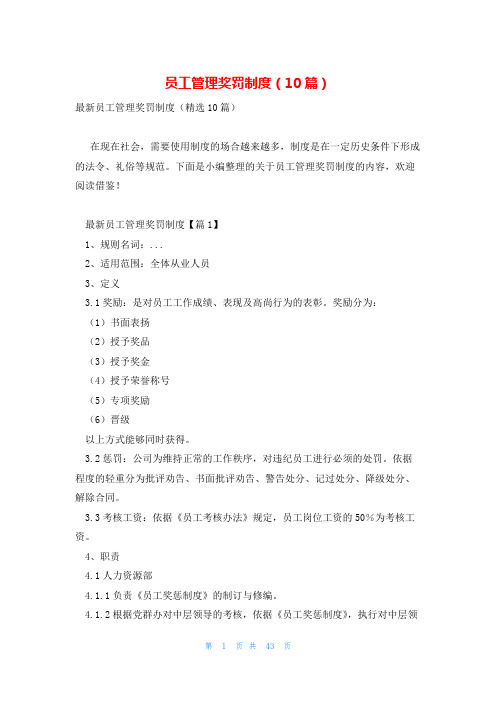 员工管理奖罚制度（10篇）

最新员工管理奖罚制度（精选10篇）

在现在社会，需要使用制度的场合越来越多，制度是在一定历史条件下形成的法令、礼俗等规范。下面是小编整理的关于员工管理奖罚制度的内容，欢迎阅读借鉴！

最新员工管理奖罚制度【篇1】

1、规则名词：...

2、适用范围：全体从业人员

3、定义

3.1奖励：是对员工工作成绩、表现及高尚行为的表彰。奖励分为：

（1）书面表扬

（2）授予奖品

（3）授予奖金

（4）授予荣誉称号

（5）专项奖励

（6）晋级

以上方式能够同时获得。

3.2惩罚：公司为维持正常的工作秩序，对违纪员工进行必须的处罚。依据程度的轻重分为批评劝告、书面批评劝告、警告处分、记过处分、降级处分、解除合同。

3.3考核工资：依据《员工考核办法》规定，员工岗位工资的50%为考核工资。

4、职责

4.1人力资源部

4.1.1负责《员工奖惩制度》的制订与修编。

4.1.2根据党群办对中层领导的考核，依据《员工奖惩制度》，执行对中层领

第 1 页 共 43 页